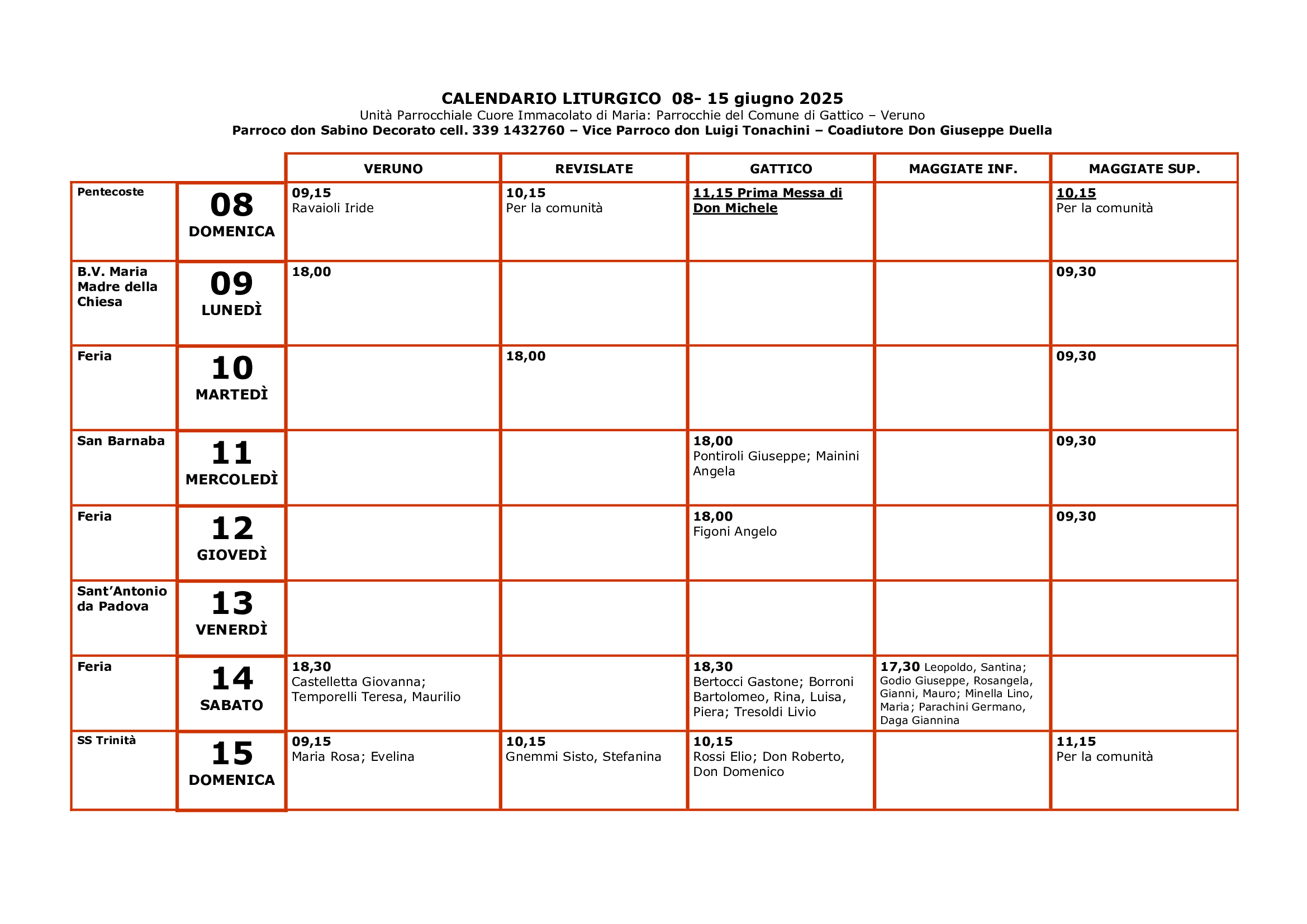 CALENDARIO LITURGICO 08- 15 giugno 2025
Unità Parrocchiale Cuore Immacolato di Maria: Parrocchie del Comune di Gattico – Veruno
Parroco don Sabino Decorato cell. 339 1432760 – Vice Parroco don Luigi Tonachini – Coadiutore Don Giuseppe Duella

| | | VERUNO | REVISLATE | GATTICO | MAGGIATE INF. | MAGGIATE SUP. |
|---|---|---|---|---|---|---|
| Pentecoste | 08 DOMENICA | 09,15 Ravaioli Iride | 10,15 Per la comunità | 11,15 Prima Messa di Don Michele | | 10,15 Per la comunità |
| B.V. Maria Madre della Chiesa | 09 LUNEDÌ | 18,00 | | | | 09,30 |
| Feria | 10 MARTEDÌ | | 18,00 | | | 09,30 |
| San Barnaba | 11 MERCOLEDÌ | | | 18,00 Pontiroli Giuseppe; Mainini Angela | | 09,30 |
| Feria | 12 GIOVEDÌ | | | 18,00 Figoni Angelo | | 09,30 |
| Sant'Antonio da Padova | 13 VENERDÌ | | | | | |
| Feria | 14 SABATO | 18,30 Castelletta Giovanna; Temporelli Teresa, Maurilio | | 18,30 Bertocci Gastone; Borroni Bartolomeo, Rina, Luisa, Piera; Tresoldi Livio | 17,30 Leopoldo, Santina; Godio Giuseppe, Rosangela, Gianni, Mauro; Minella Lino, Maria; Parachini Germano, Daga Giannina | |
| SS Trinità | 15 DOMENICA | 09,15 Maria Rosa; Evelina | 10,15 Gnemmi Sisto, Stefanina | 10,15 Rossi Elio; Don Roberto, Don Domenico | | 11,15 Per la comunità |